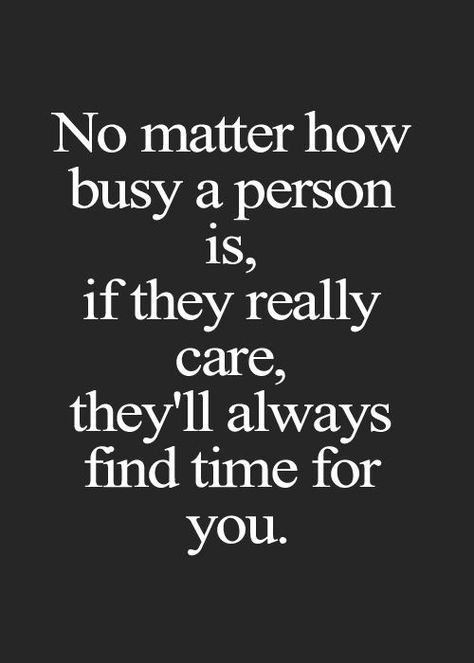 No matter how busy a person is, if they really care, they'll always find time for you.